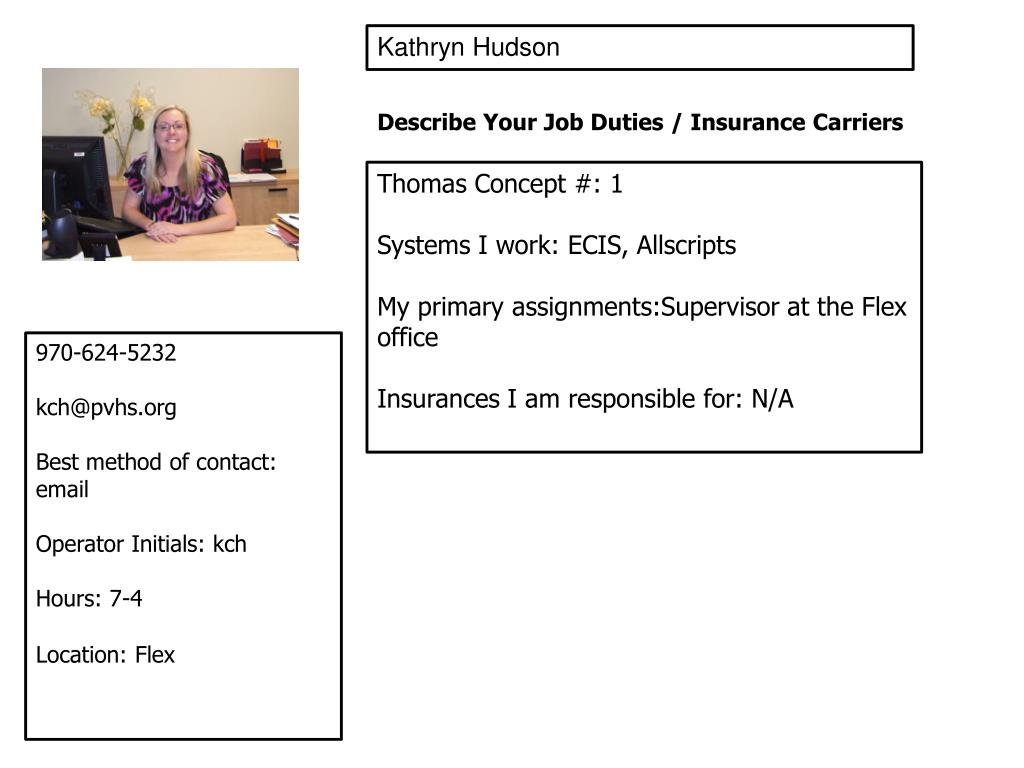 Kathryn Hudson

Describe Your Job Duties / Insurance Carriers

Thomas Concept #: 1

Systems I work: ECIS, Allscripts

My primary assignments:Supervisor at the Flex office

Insurances I am responsible for: N/A

970-624-5232

kch@pvhs.org

Best method of contact: email

Operator Initials: kch

Hours: 7-4

Location: Flex